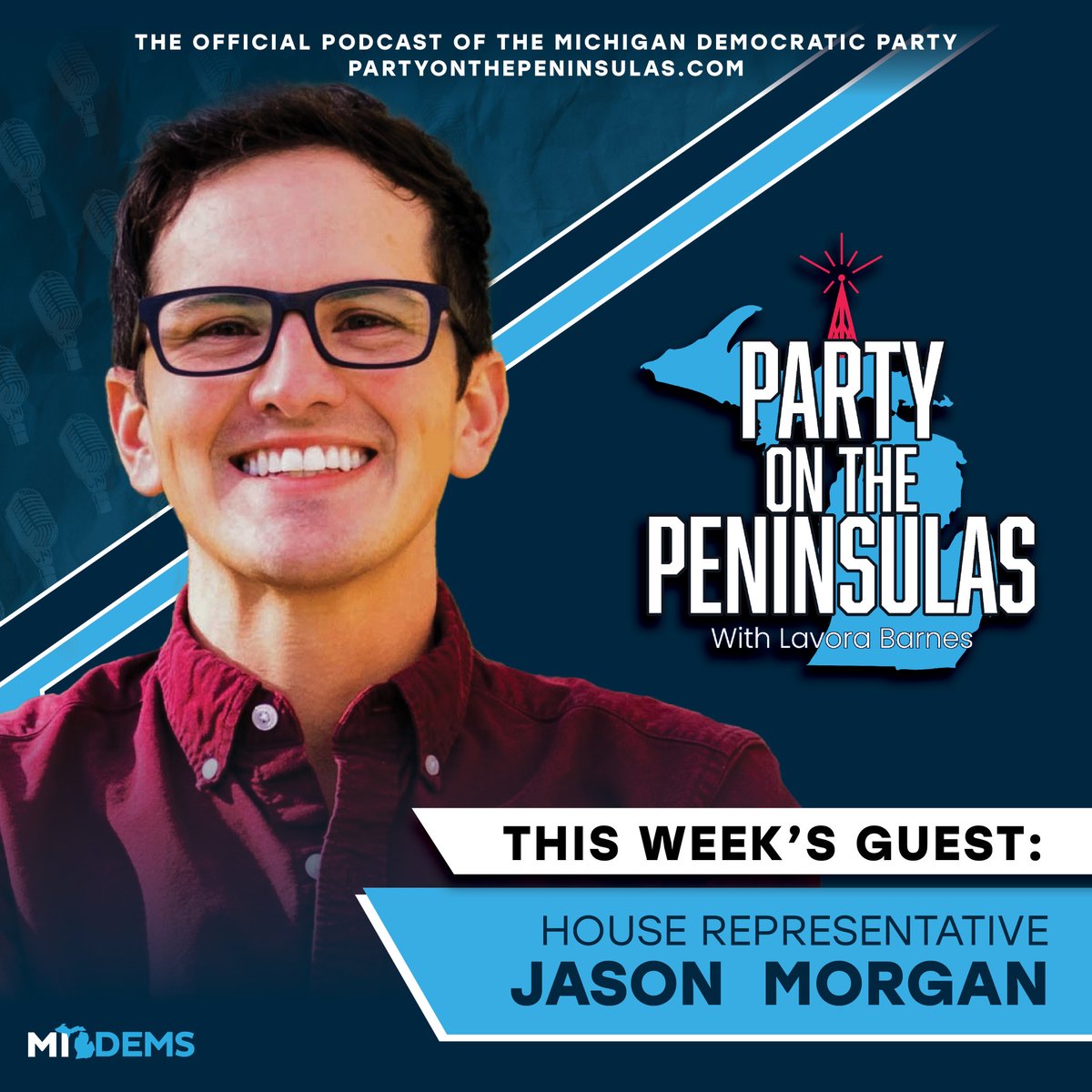 THE OFFICIAL PODCAST OF THE MICHIGAN DEMOCRATIC PARTY
PARTYONTHEPENINSULAS.COM

PARTY ON THE PENINSULAS
With Lavora Barnes

THIS WEEK'S GUEST:

HOUSE REPRESENTATIVE
JASON MORGAN

MI DEMS